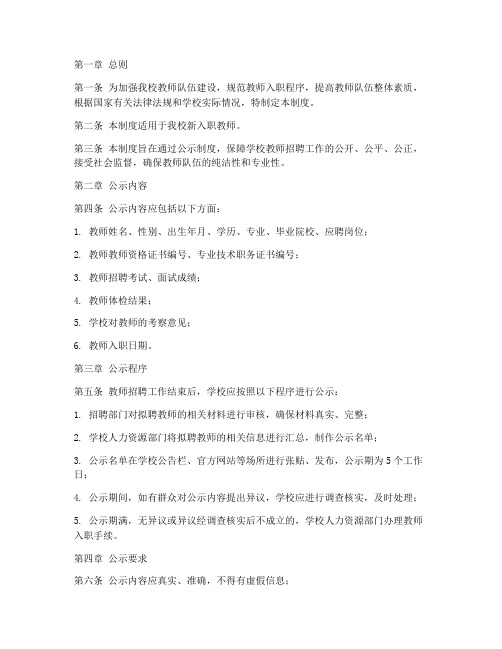 第一章 总则

第一条 为加强我校教师队伍建设，规范教师入职程序，提高教师队伍整体素质，根据国家有关法律法规和学校实际情况，特制定本制度。

第二条 本制度适用于我校新入职教师。

第三条 本制度旨在通过公示制度，保障学校教师招聘工作的公开、公平、公正，接受社会监督，确保教师队伍的纯洁性和专业性。

第二章 公示内容

第四条 公示内容应包括以下方面：

1. 教师姓名、性别、出生年月、学历、专业、毕业院校、应聘岗位；

2. 教师教师资格证书编号、专业技术职务证书编号；

3. 教师招聘考试、面试成绩；

4. 教师体检结果；

5. 学校对教师的考察意见；

6. 教师入职日期。

第三章 公示程序

第五条 教师招聘工作结束后，学校应按照以下程序进行公示：

1. 招聘部门对拟聘教师的相关材料进行审核，确保材料真实、完整；

2. 学校人力资源部门将拟聘教师的相关信息进行汇总，制作公示名单；

3. 公示名单在学校公告栏、官方网站等场所进行张贴、发布，公示期为 5 个工作日；

4. 公示期间，如有群众对公示内容提出异议，学校应进行调查核实，及时处理；

5. 公示期满，无异议或异议经调查核实后不成立的，学校人力资源部门办理教师入职手续。

第四章 公示要求

第六条 公示内容应真实、准确，不得有虚假信息；